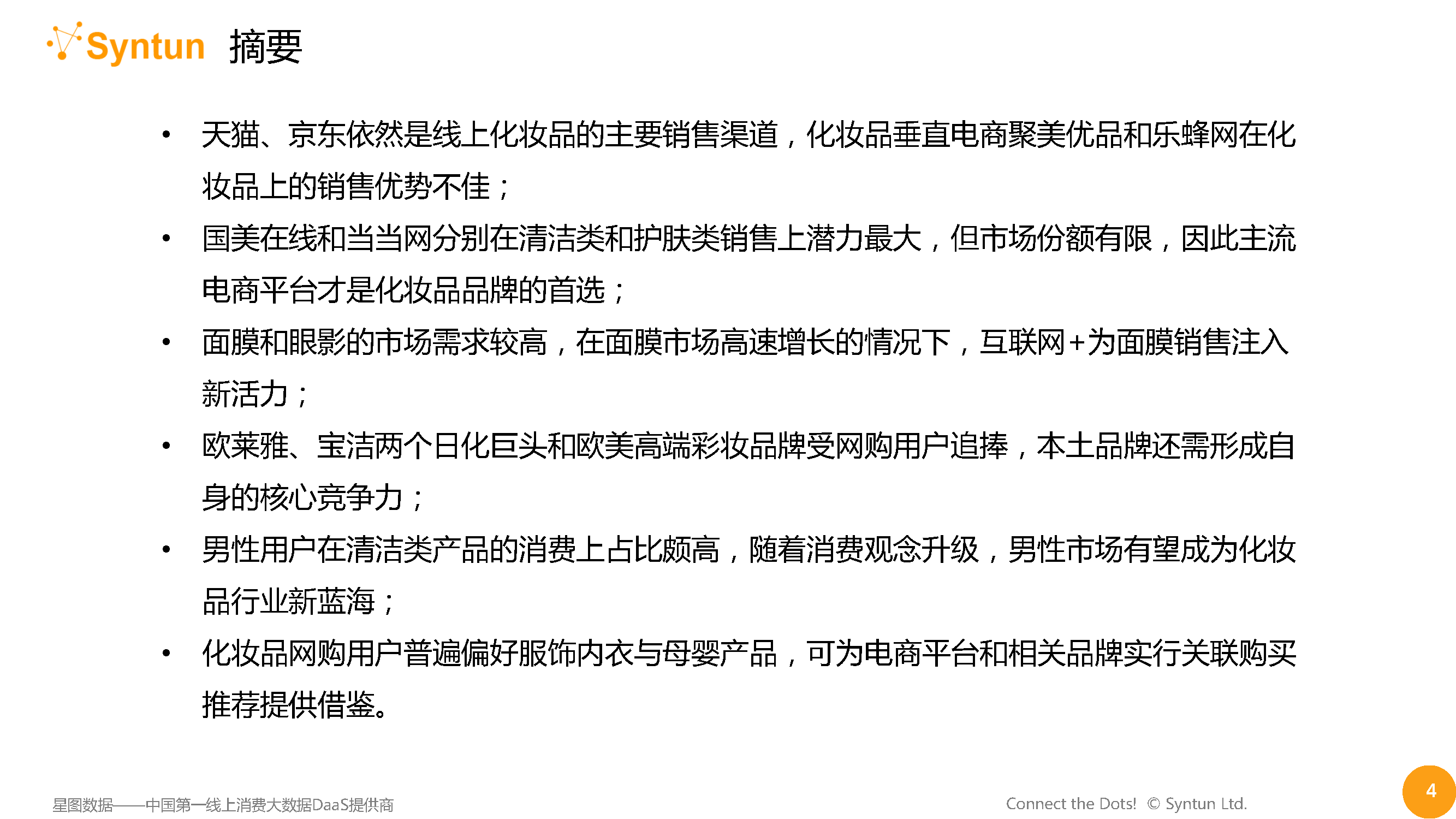 Syntun 摘要

• 天猫、京东依然是线上化妆品的主要销售渠道，化妆品垂直电商聚美优品和乐蜂网在化妆品上的销售优势不佳；

• 国美在线和当当网分别在清洁类和护肤类销售上潜力最大，但市场份额有限，因此主流电商平台才是化妆品品牌的首选；

• 面膜和眼影的市场需求较高，在面膜市场高速增长的情况下，互联网+为面膜销售注入新活力；

• 欧莱雅、宝洁两个日化巨头和欧美高端彩妆品牌受网购用户追捧，本土品牌还需形成自身的核心竞争力；

• 男性用户在清洁类产品的消费上占比颇高，随着消费观念升级，男性市场有望成为化妆品行业新蓝海；

• 化妆品网购用户普遍偏好服饰内衣与母婴产品，可为电商平台和相关品牌实行关联购买推荐提供借鉴。

星图数据——中国第一线上消费大数据DaaS提供商

Connect the Dots! © Syntun Ltd.

4